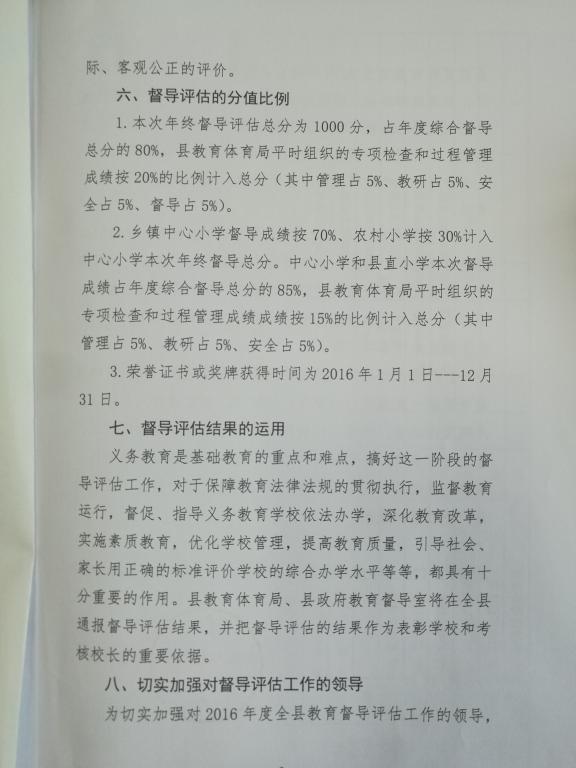 际、客观公正的评价。

六、督导评估的分值比例

1. 本次年终督导评估总分为 1000 分，占年度综合督导总分的 80%，县教育体育局平时组织的专项检查和过程管理成绩按 20%的比例计入总分（其中管理占 5%、教研占 5%、安全占 5%、督导占 5%）。

2. 乡镇中心小学督导成绩按 70%、农村小学按 30%计入中心小学本次年终督导总分。中心小学和县直小学本次督导成绩占年度综合督导总分的 85%，县教育体育局平时组织的专项检查和过程管理成绩成绩按 15%的比例计入总分（其中管理占 5%、教研占 5%、安全占 5%）。

3. 荣誉证书或奖牌获得时间为 2016 年 1 月 1 日---12 月 31 日。

七、督导评估结果的运用

义务教育是基础教育的重点和难点，搞好这一阶段的督导评估工作，对于保障教育法律法规的贯彻执行，监督教育运行，督促、指导义务教育学校依法办学，深化教育改革，实施素质教育，优化学校管理，提高教育质量，引导社会、家长用正确的标准评价学校的综合办学水平等等，都具有十分重要的作用。县教育体育局、县政府教育督导室将在全县通报督导评估结果，并把督导评估的结果作为表彰学校和考核校长的重要依据。

八、切实加强对督导评估工作的领导

为切实加强对 2016 年度全县教育督导评估工作的领导，